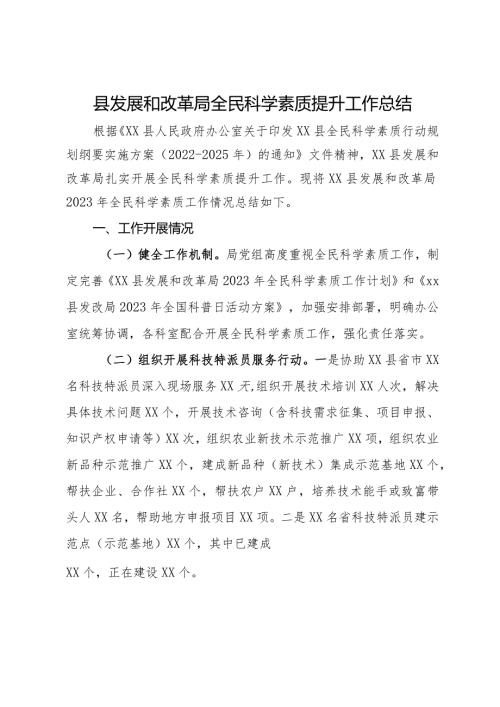 县发展和改革局全民科学素质提升工作总结

根据《XX县人民政府办公室关于印发XX县全民科学素质行动规划纲要实施方案（2022-2025年）的通知》文件精神，XX县发展和改革局扎实开展全民科学素质提升工作。现将XX县发展和改革局2023年全民科学素质工作情况总结如下。

一、工作开展情况

（一）健全工作机制。局党组高度重视全民科学素质工作，制定完善《XX县发展和改革局2023年全民科学素质工作计划》和《xx县发改局2023年全国科普日活动方案》，加强安排部署，明确办公室统筹协调，各科室配合开展全民科学素质工作，强化责任落实。

（二）组织开展科技特派员服务行动。一是协助XX县省市XX名科技特派员深入现场服务XX天，组织开展技术培训XX人次，解决具体技术问题XX个，开展技术咨询（含科技需求征集、项目申报、知识产权申请等）XX次，组织农业新技术示范推广XX项，组织农业新品种示范推广XX个，建成新品种（新技术）集成示范基地XX个，帮扶企业、合作社XX个，帮扶农户XX户，培养技术能手或致富带头人XX名，帮助地方申报项目XX项。二是XX名省科技特派员建示范点（示范基地）XX个，其中已建成

XX个，正在建设XX个。